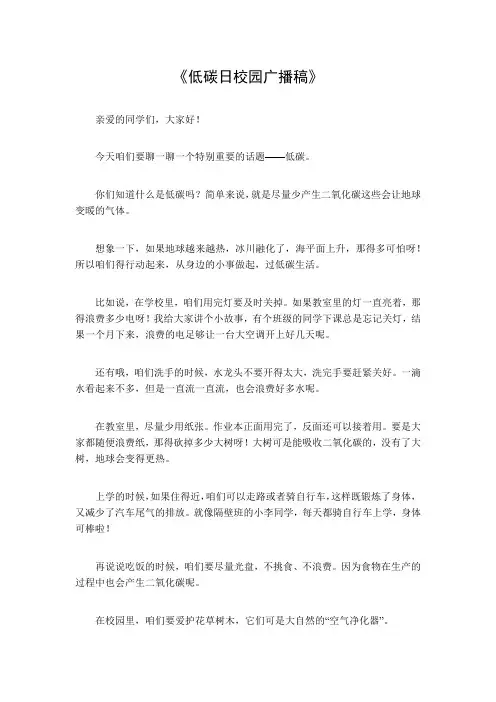 《低碳日校园广播稿》

亲爱的同学们，大家好！

今天咱们要聊一聊一个特别重要的话题——低碳。

你们知道什么是低碳吗？简单来说，就是尽量少产生二氧化碳这些会让地球变暖的气体。

想象一下，如果地球越来越热，冰川融化了，海平面上升，那得多可怕呀！所以咱们得行动起来，从身边的小事做起，过低碳生活。

比如说，在学校里，咱们用完灯要及时关掉。如果教室里的灯一直亮着，那得浪费多少电呀！我给大家讲个小故事，有个班级的同学下课总是忘记关灯，结果一个月下来，浪费的电足够让一台大空调开上好几天呢。

还有哦，咱们洗手的时候，水龙头不要开得太大，洗完手要赶紧关好。一滴水看起来不多，但是一直流一直流，也会浪费好多水呢。

在教室里，尽量少用纸张。作业本正面用完了，反面还可以接着用。要是大家都随便浪费纸，那得砍掉多少大树呀！大树可是能吸收二氧化碳的，没有了大树，地球会变得更热。

上学的时候，如果住得近，咱们可以走路或者骑自行车，这样既锻炼了身体，又减少了汽车尾气的排放。就像隔壁班的小李同学，每天都骑自行车上学，身体可棒啦！

再说说吃饭的时候，咱们要尽量光盘，不挑食、不浪费。因为食物在生产的过程中也会产生二氧化碳呢。

在校园里，咱们要爱护花草树木，它们可是大自然的“空气净化器”。